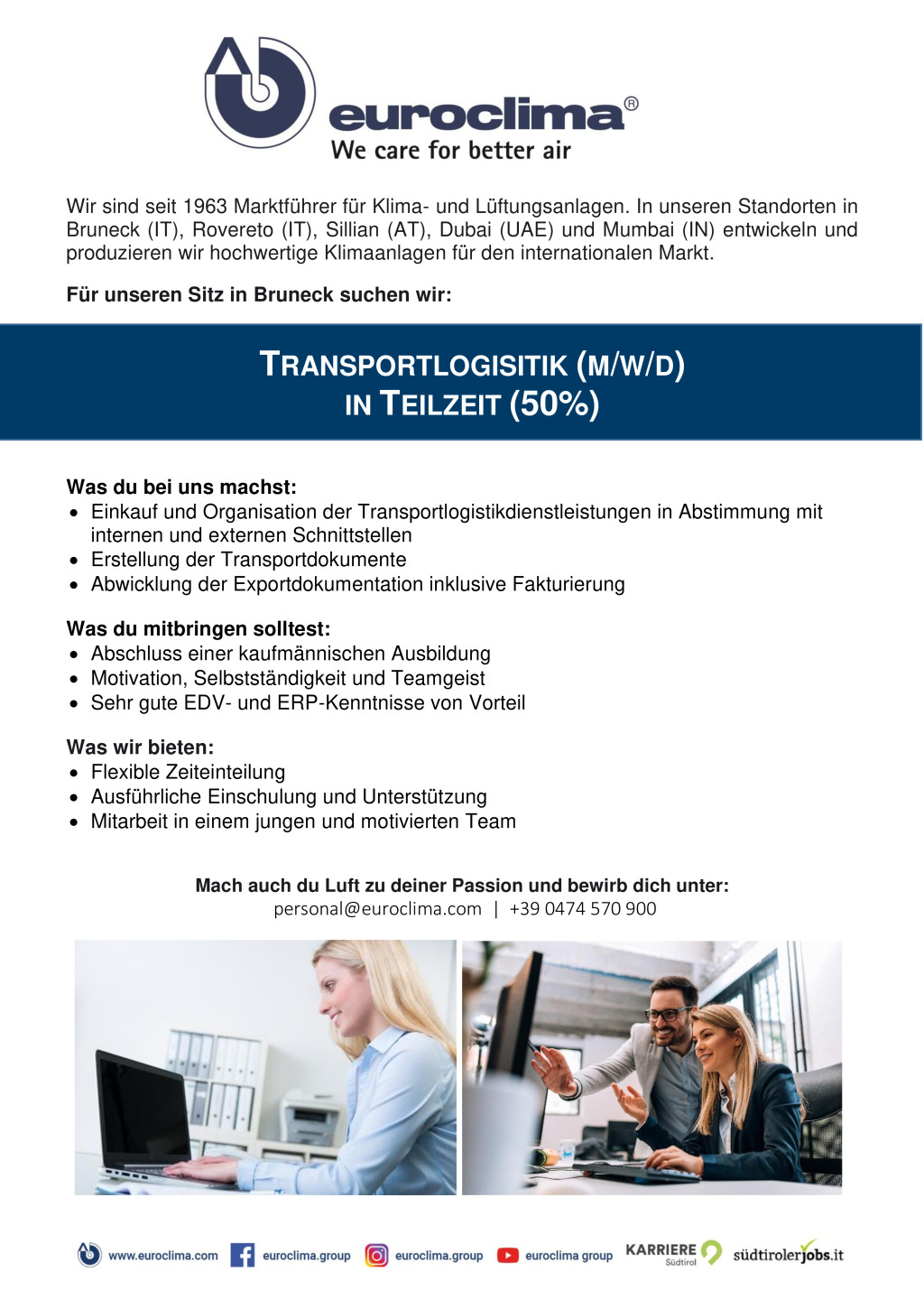 euroclima®
We care for better air

Wir sind seit 1963 Marktführer für Klima- und Lüftungsanlagen. In unseren Standorten in Bruneck (IT), Rovereto (IT), Sillian (AT), Dubai (UAE) und Mumbai (IN) entwickeln und produzieren wir hochwertige Klimaanlagen für den internationalen Markt.

Für unseren Sitz in Bruneck suchen wir:

TRANSPORTLOGISITIK (M/W/D)
IN TEILZEIT (50%)

Was du bei uns machst:
• Einkauf und Organisation der Transportlogistikdienstleistungen in Abstimmung mit internen und externen Schnittstellen
• Erstellung der Transportdokumente
• Abwicklung der Exportdokumentation inklusive Fakturierung

Was du mitbringen solltest:
• Abschluss einer kaufmännischen Ausbildung
• Motivation, Selbstständigkeit und Teamgeist
• Sehr gute EDV- und ERP-Kenntnisse von Vorteil

Was wir bieten:
• Flexible Zeiteinteilung
• Ausführliche Einschulung und Unterstützung
• Mitarbeit in einem jungen und motivierten Team

Mach auch du Luft zu deiner Passion und bewirb dich unter:
personal@euroclima.com | +39 0474 570 900

www.euroclima.com euroclima.group euroclima.group euroclima group KARRIERE Südtirol südtirolerjobs.it